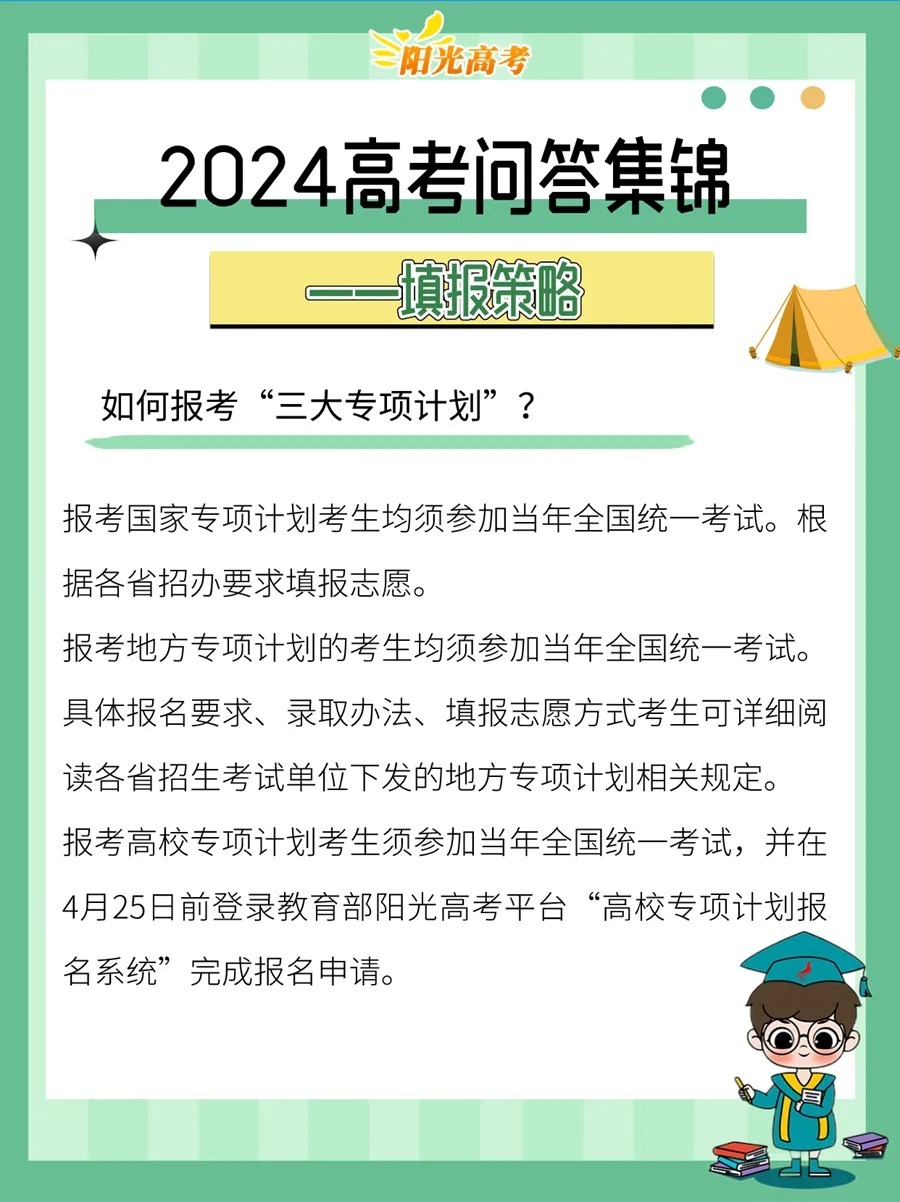 阳光高考

2024高考问答集锦

——填报策略

如何报考“三大专项计划”？

报考国家专项计划考生均须参加当年全国统一考试。根据各省招办要求填报志愿。

报考地方专项计划的考生均须参加当年全国统一考试。具体报名要求、录取办法、填报志愿方式考生可详细阅读各省招生考试单位下发的地方专项计划相关规定。

报考高校专项计划考生须参加当年全国统一考试，并在4月25日前登录教育部阳光高考平台“高校专项计划报名系统”完成报名申请。